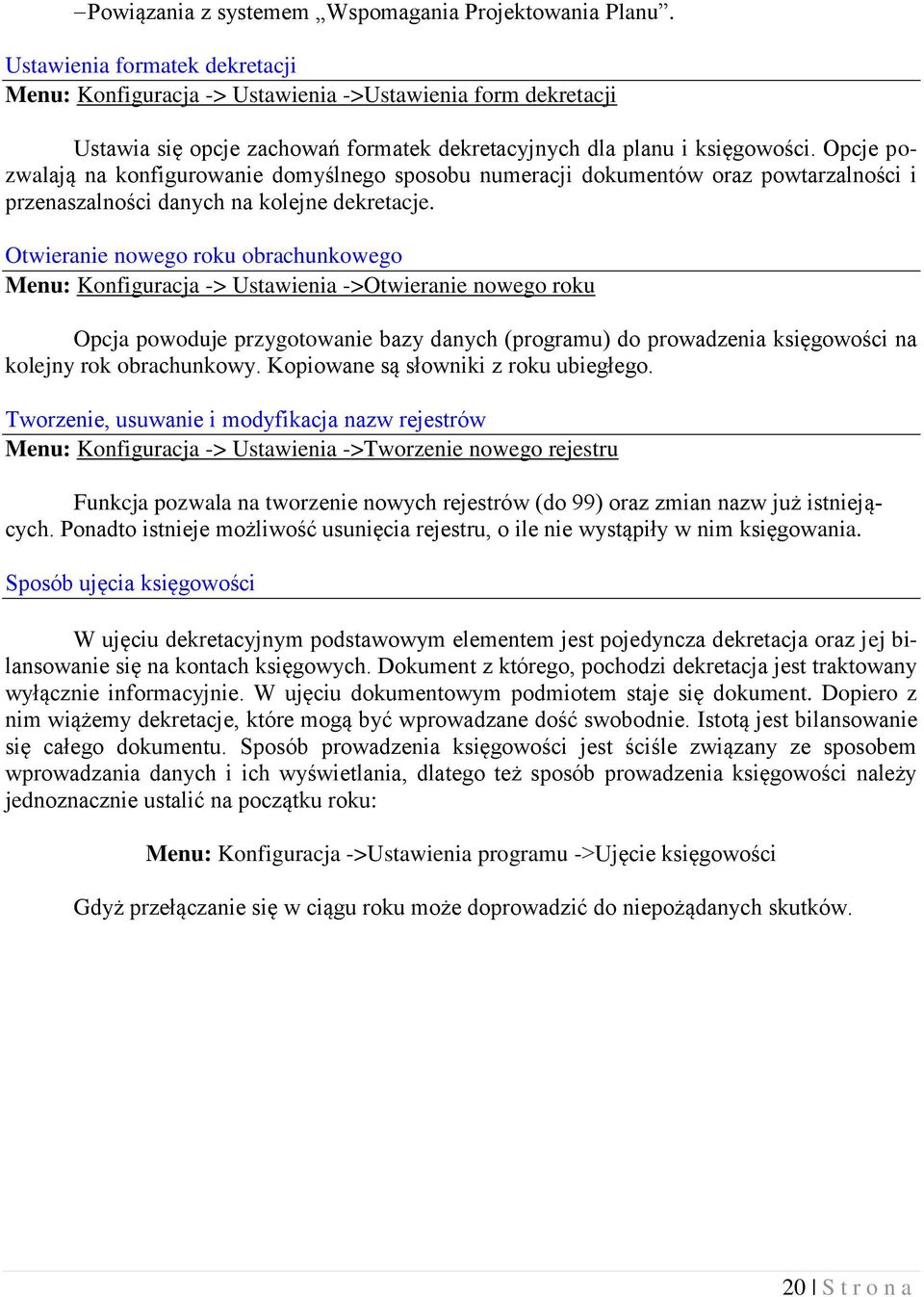 –Powiązania z systemem „Wspomagania Projektowania Planu”.

Ustawienia formatek dekretacji
Menu: Konfiguracja -> Ustawienia ->Ustawienia form dekretacji

Ustawia się opcje zachowań formatek dekretacyjnych dla planu i księgowości. Opcje pozwalają na konfigurowanie domyślnego sposobu numeracji dokumentów oraz powtarzalności i przenaszalności danych na kolejne dekretacje.

Otwieranie nowego roku obrachunkowego
Menu: Konfiguracja -> Ustawienia ->Otwieranie nowego roku

Opcja powoduje przygotowanie bazy danych (programu) do prowadzenia księgowości na kolejny rok obrachunkowy. Kopiowane są słowniki z roku ubiegłego.

Tworzenie, usuwanie i modyfikacja nazw rejestrów
Menu: Konfiguracja -> Ustawienia ->Tworzenie nowego rejestru

Funkcja pozwala na tworzenie nowych rejestrów (do 99) oraz zmian nazw już istniejących. Ponadto istnieje możliwość usunięcia rejestru, o ile nie wystąpiły w nim księgowania.

Sposób ujęcia księgowości

W ujęciu dekretacyjnym podstawowym elementem jest pojedyncza dekretacja oraz jej bilansowanie się na kontach księgowych. Dokument z którego, pochodzi dekretacja jest traktowany wyłącznie informacyjnie. W ujęciu dokumentowym podmiotem staje się dokument. Dopiero z nim wiążemy dekretacje, które mogą być wprowadzane dość swobodnie. Istotą jest bilansowanie się całego dokumentu. Sposób prowadzenia księgowości jest ściśle związany ze sposobem wprowadzania danych i ich wyświetlania, dlatego też sposób prowadzenia księgowości należy jednoznacznie ustalić na początku roku:

Menu: Konfiguracja ->Ustawienia programu ->Ujęcie księgowości

Gdyż przełączanie się w ciągu roku może doprowadzić do niepożądanych skutków.

20 | S t r o n a